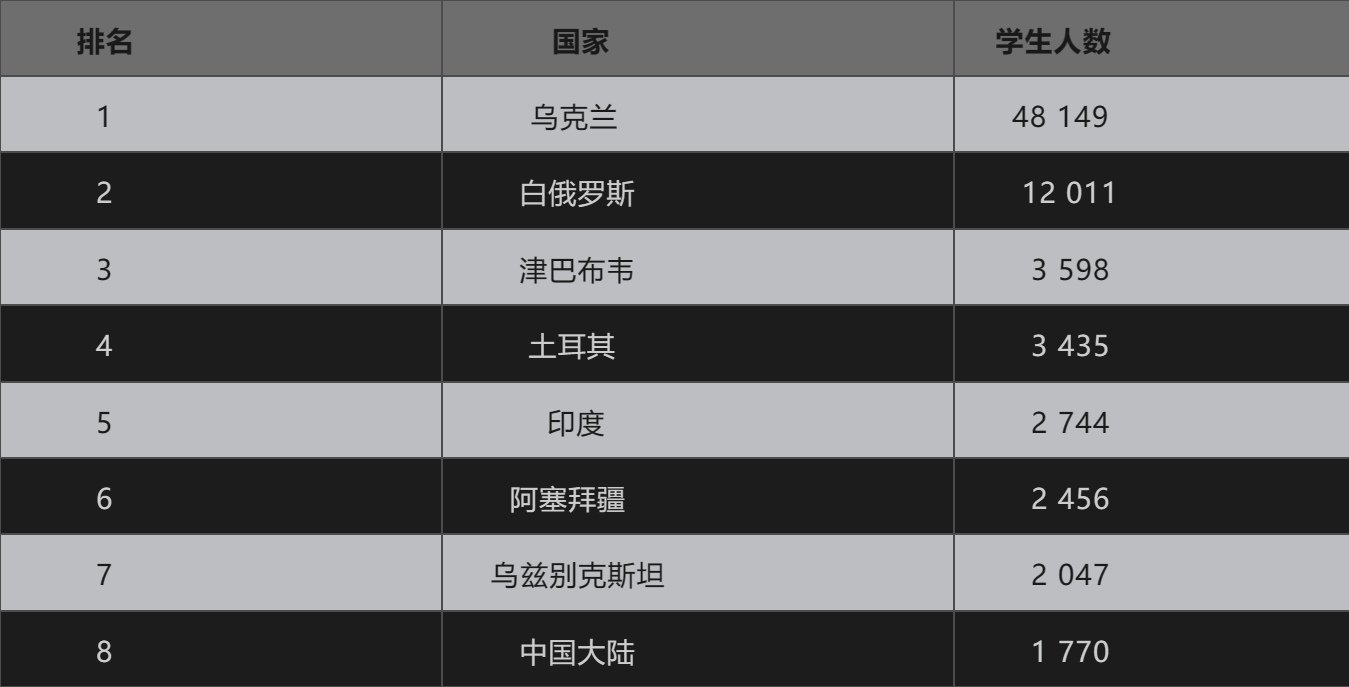 | 排名 | 国家 | 学生人数 |
|---|---|---|
| 1 | 乌克兰 | 48 149 |
| 2 | 白俄罗斯 | 12 011 |
| 3 | 津巴布韦 | 3 598 |
| 4 | 土耳其 | 3 435 |
| 5 | 印度 | 2 744 |
| 6 | 阿塞拜疆 | 2 456 |
| 7 | 乌兹别克斯坦 | 2 047 |
| 8 | 中国大陆 | 1 770 |